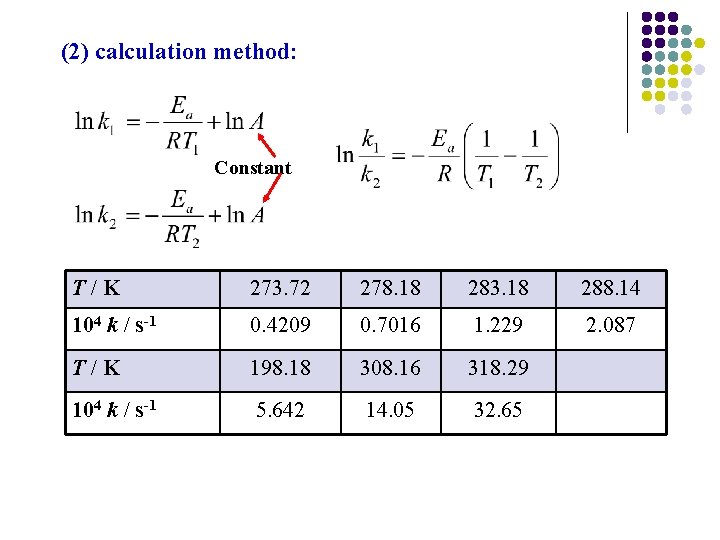 (2) calculation method:

$\ln k_1 = -\frac{E_a}{RT_1} + \ln A$

Constant

$\ln k_2 = -\frac{E_a}{RT_2} + \ln A$

$\ln \frac{k_1}{k_2} = -\frac{E_a}{R}\left(\frac{1}{T_1} - \frac{1}{T_2}\right)$

| $T$ / K | 273.72 | 278.18 | 283.18 | 288.14 |
|---|---|---|---|---|
| $10^4$ $k$ / $s^{-1}$ | 0.4209 | 0.7016 | 1.229 | 2.087 |
| $T$ / K | 198.18 | 308.16 | 318.29 | |
| $10^4$ $k$ / $s^{-1}$ | 5.642 | 14.05 | 32.65 | |